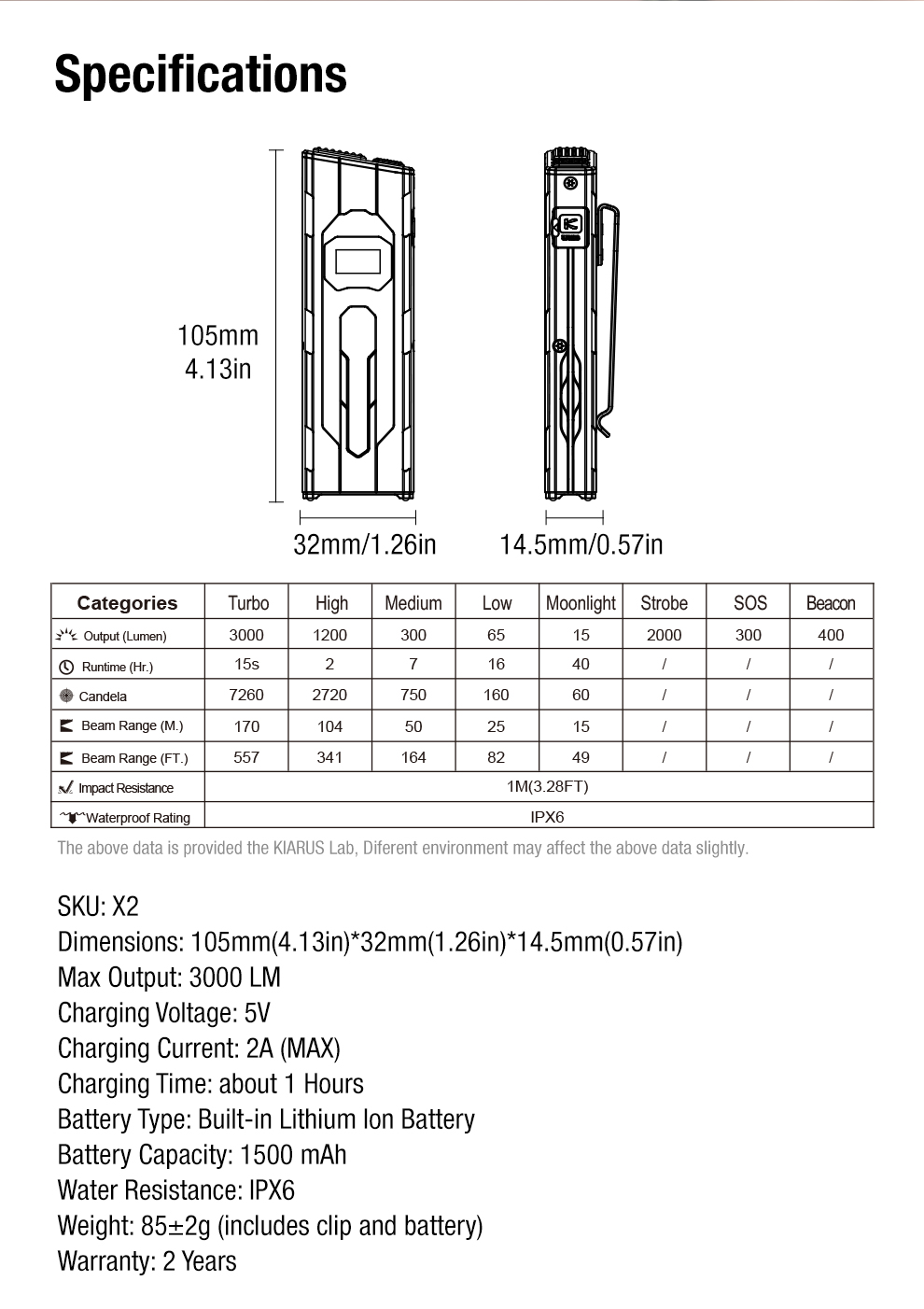 Specifications

105mm
4.13in

32mm/1.26in

14.5mm/0.57in

| Categories | Turbo | High | Medium | Low | Moonlight | Strobe | SOS | Beacon |
|---|---|---|---|---|---|---|---|---|
| Output (Lumen) | 3000 | 1200 | 300 | 65 | 15 | 2000 | 300 | 400 |
| Runtime (Hr.) | 15s | 2 | 7 | 16 | 40 | / | / | / |
| Candela | 7260 | 2720 | 750 | 160 | 60 | / | / | / |
| Beam Range (M.) | 170 | 104 | 50 | 25 | 15 | / | / | / |
| Beam Range (FT.) | 557 | 341 | 164 | 82 | 49 | / | / | / |
| Impact Resistance | 1M(3.28FT) | | | | | | | |
| Waterproof Rating | IPX6 | | | | | | | |

The above data is provided the KIARUS Lab, Diferent environment may affect the above data slightly.

SKU: X2
Dimensions: 105mm(4.13in)*32mm(1.26in)*14.5mm(0.57in)
Max Output: 3000 LM
Charging Voltage: 5V
Charging Current: 2A (MAX)
Charging Time: about 1 Hours
Battery Type: Built-in Lithium Ion Battery
Battery Capacity: 1500 mAh
Water Resistance: IPX6
Weight: 85±2g (includes clip and battery)
Warranty: 2 Years